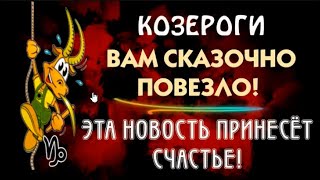 КОЗЕРОГИ
ВАМ СКАЗОЧНО ПОВЕЗЛО!
ЭТА НОВОСТЬ ПРИНЕСЁТ СЧАСТЬЕ!